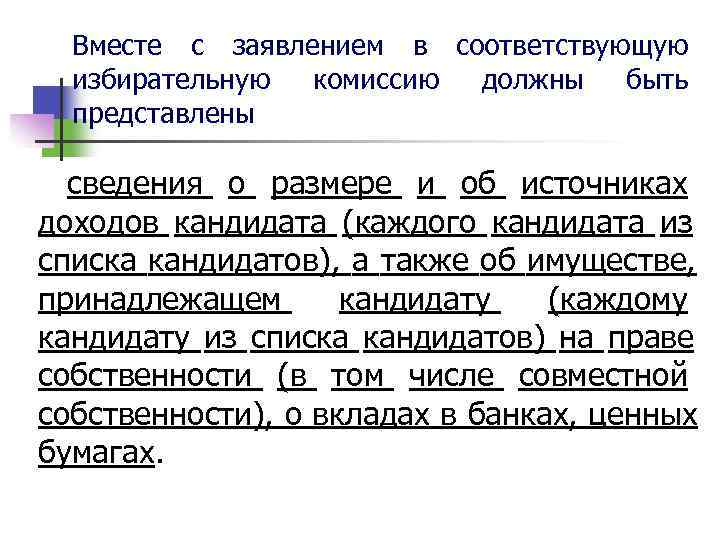 Вместе с заявлением в соответствующую избирательную комиссию должны быть представлены

сведения о размере и об источниках доходов кандидата (каждого кандидата из списка кандидатов), а также об имуществе, принадлежащем кандидату (каждому кандидату из списка кандидатов) на праве собственности (в том числе совместной собственности), о вкладах в банках, ценных бумагах.